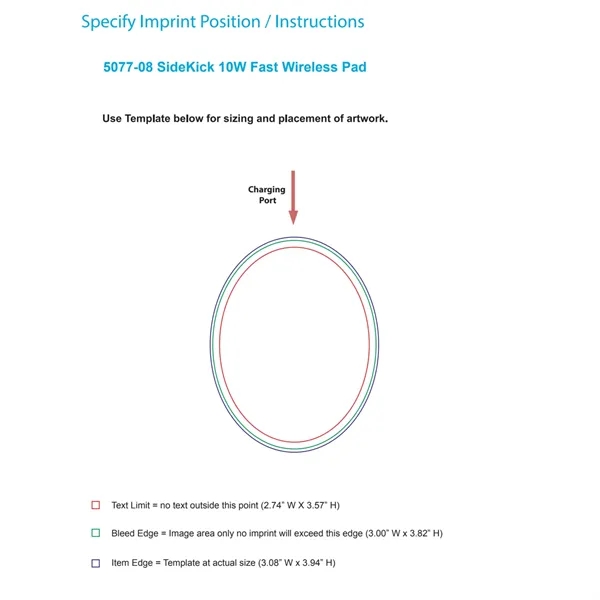 Specify Imprint Position / Instructions

5077-08 SideKick 10W Fast Wireless Pad

Use Template below for sizing and placement of artwork.

Charging Port

Text Limit = no text outside this point (2.74" W X 3.57" H)

Bleed Edge = Image area only no imprint will exceed this edge (3.00" W x 3.82" H)

Item Edge = Template at actual size (3.08" W x 3.94" H)